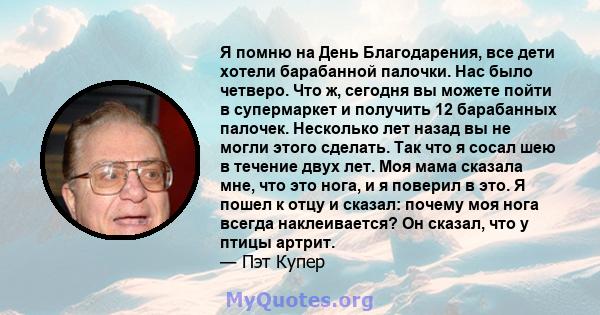 Я помню на День Благодарения, все дети хотели барабанной палочки. Нас было четверо. Что ж, сегодня вы можете пойти в супермаркет и получить 12 барабанных палочек. Несколько лет назад вы не могли этого сделать. Так что я сосал шею в течение двух лет. Моя мама сказала мне, что это нога, и я поверил в это. Я пошел к отцу и сказал: почему моя нога всегда наклеивается? Он сказал, что у птицы артрит.
— Пэт Купер

MyQuotes.org